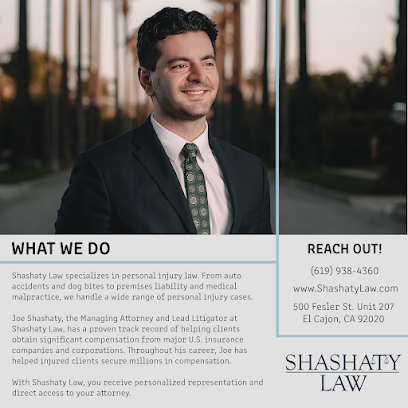 WHAT WE DO

Shashaty Law specializes in personal injury law. From auto accidents and dog bites to premises liability and medical malpractice, we handle a wide range of personal injury cases.

Joe Shashaty, the Managing Attorney and Lead Litigator at Shashaty Law, has a proven track record of helping clients obtain significant compensation from major U.S. insurance companies and corporations. Throughout his career, Joe has helped injured clients secure millions in compensation.

With Shashaty Law, you receive personalized representation and direct access to your attorney.

REACH OUT!

(619) 938-4360

www.ShashatyLaw.com

500 Fesler St. Unit 207
El Cajon, CA 92020

SHASHATY
LAW